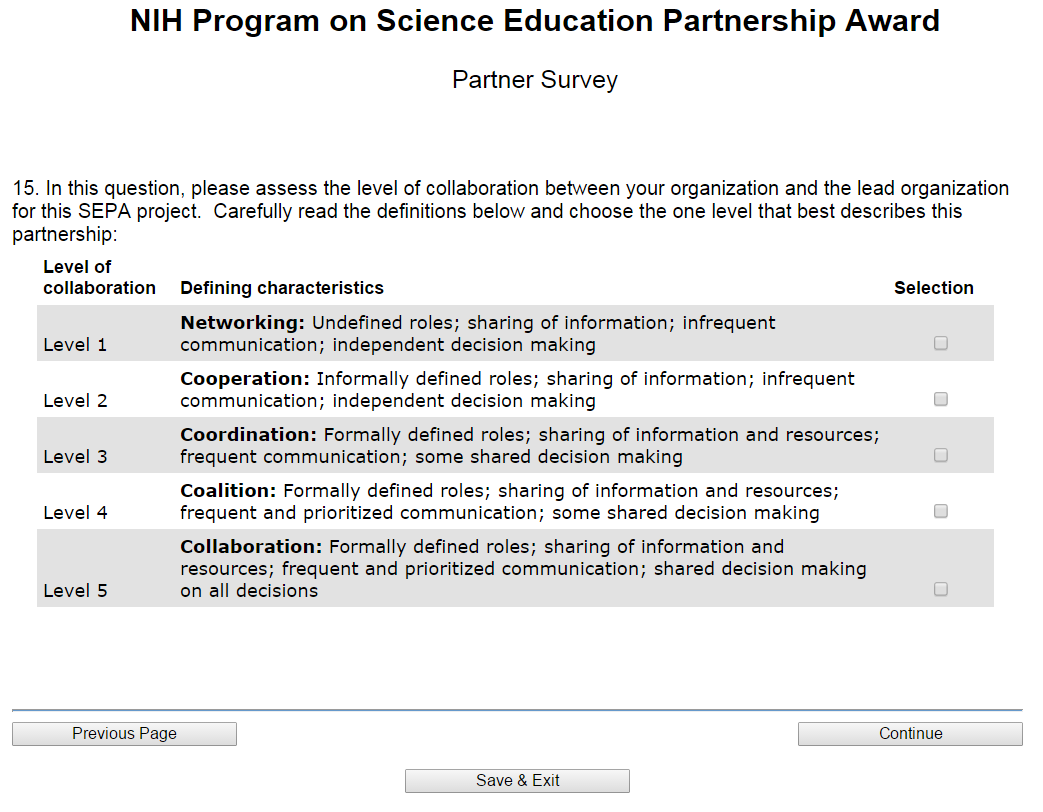 NIH Program on Science Education Partnership Award

Partner Survey

15. In this question, please assess the level of collaboration between your organization and the lead organization for this SEPA project. Carefully read the definitions below and choose the one level that best describes this partnership:

| Level of collaboration | Defining characteristics | Selection |
|---|---|---|
| Level 1 | **Networking:** Undefined roles; sharing of information; infrequent communication; independent decision making | |
| Level 2 | **Cooperation:** Informally defined roles; sharing of information; infrequent communication; independent decision making | |
| Level 3 | **Coordination:** Formally defined roles; sharing of information and resources; frequent communication; some shared decision making | |
| Level 4 | **Coalition:** Formally defined roles; sharing of information and resources; frequent and prioritized communication; some shared decision making | |
| Level 5 | **Collaboration:** Formally defined roles; sharing of information and resources; frequent and prioritized communication; shared decision making on all decisions | |

Previous Page

Continue

Save & Exit